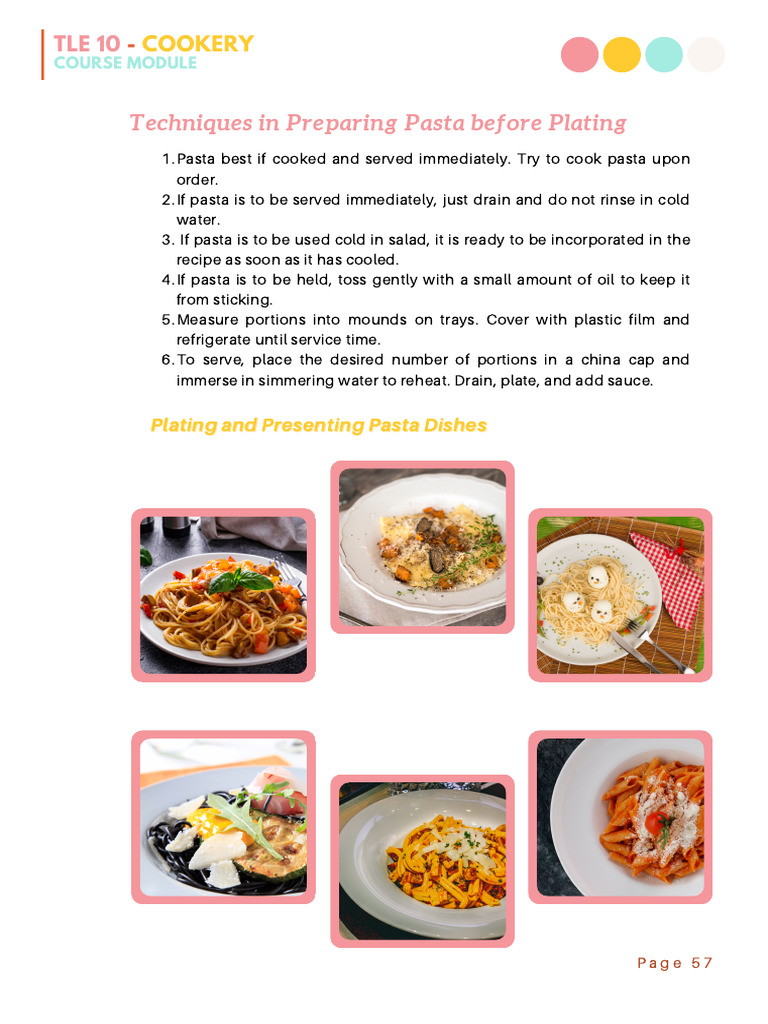 TLE 10 - COOKERY
COURSE MODULE

Techniques in Preparing Pasta before Plating

1. Pasta best if cooked and served immediately. Try to cook pasta upon order.
2. If pasta is to be served immediately, just drain and do not rinse in cold water.
3. If pasta is to be used cold in salad, it is ready to be incorporated in the recipe as soon as it has cooled.
4. If pasta is to be held, toss gently with a small amount of oil to keep it from sticking.
5. Measure portions into mounds on trays. Cover with plastic film and refrigerate until service time.
6. To serve, place the desired number of portions in a china cap and immerse in simmering water to reheat. Drain, plate, and add sauce.

Plating and Presenting Pasta Dishes

Page 57